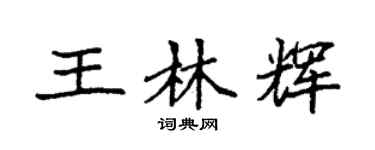 王林辉

词典网